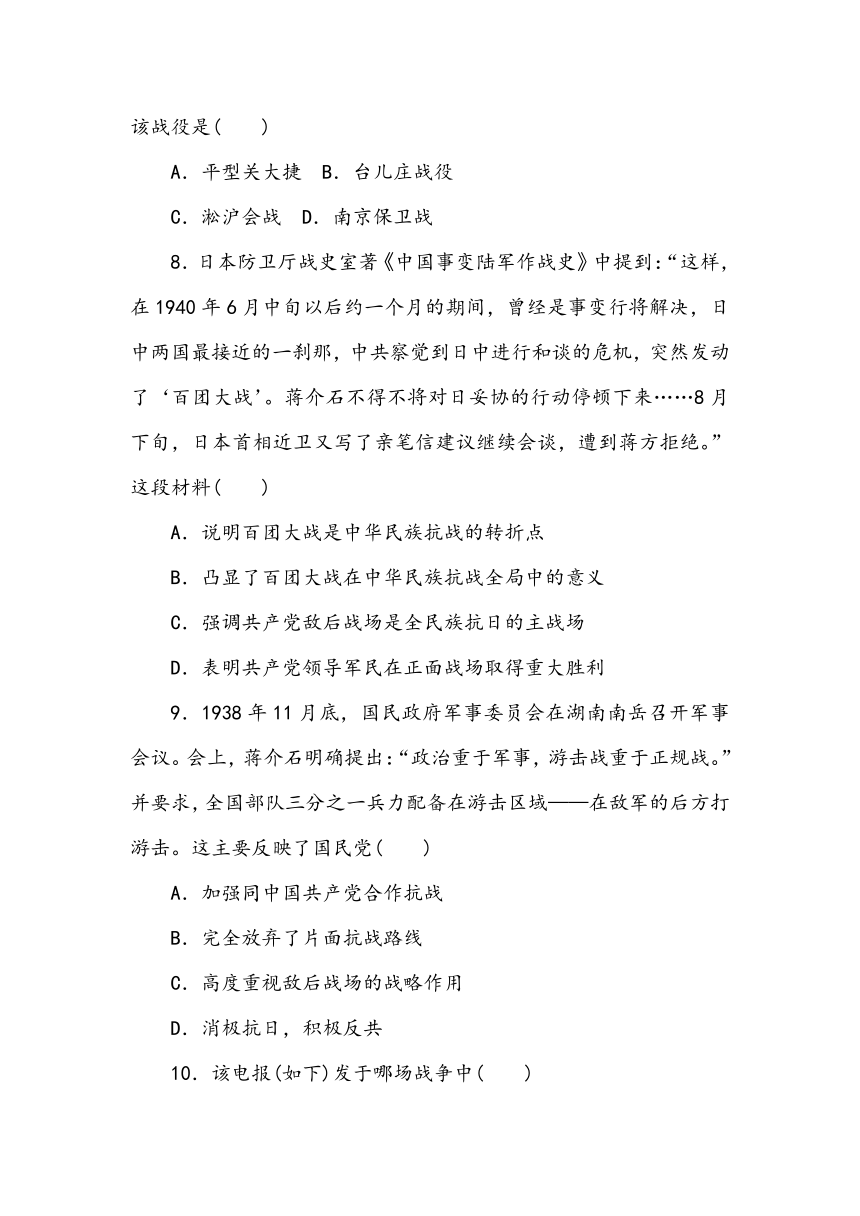 该战役是(　　)

A．平型关大捷　B．台儿庄战役

C．淞沪会战　D．南京保卫战

8．日本防卫厅战史室著《中国事变陆军作战史》中提到:“这样，在1940年6月中旬以后约一个月的期间，曾经是事变行将解决，日中两国最接近的一刹那，中共察觉到日中进行和谈的危机，突然发动了‘百团大战’。蒋介石不得不将对日妥协的行动停顿下来……8月下旬，日本首相近卫又写了亲笔信建议继续会谈，遭到蒋方拒绝。”这段材料(　　)

A．说明百团大战是中华民族抗战的转折点

B．凸显了百团大战在中华民族抗战全局中的意义

C．强调共产党敌后战场是全民族抗日的主战场

D．表明共产党领导军民在正面战场取得重大胜利

9．1938年11月底，国民政府军事委员会在湖南南岳召开军事会议。会上，蒋介石明确提出:“政治重于军事，游击战重于正规战。”并要求，全国部队三分之一兵力配备在游击区域——在敌军的后方打游击。这主要反映了国民党(　　)

A．加强同中国共产党合作抗战

B．完全放弃了片面抗战路线

C．高度重视敌后战场的战略作用

D．消极抗日，积极反共

10．该电报(如下)发于哪场战争中(　　)